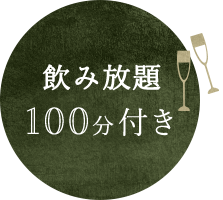 飲み放題
100分付き